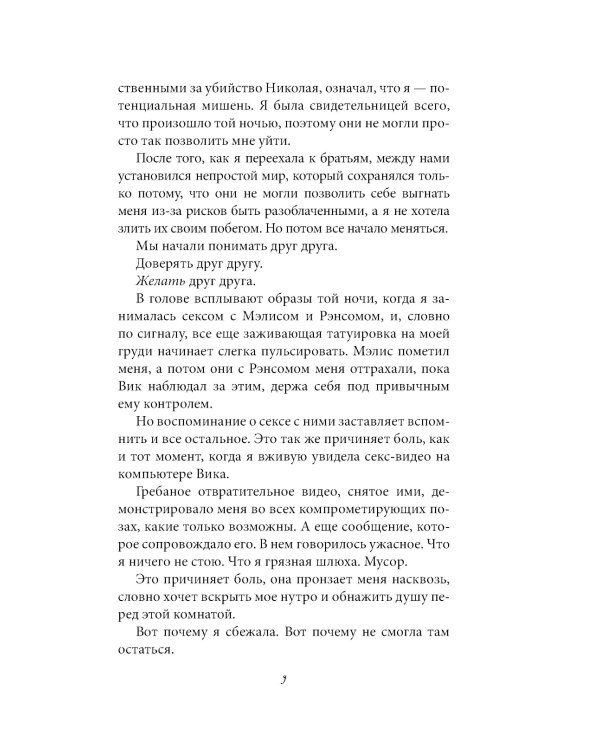 ственными за убийство Николая, означал, что я — потенциальная мишень. Я была свидетельницей всего, что произошло той ночью, поэтому они не могли просто так позволить мне уйти.

После того, как я переехала к братьям, между нами установился непростой мир, который сохранялся только потому, что они не могли позволить себе выгнать меня из-за рисков быть разоблаченными, а я не хотела злить их своим побегом. Но потом все начало меняться.

Мы начали понимать друг друга.

Доверять друг другу.

Желать друг друга.

В голове всплывают образы той ночи, когда я занималась сексом с Мэлисом и Рэнсомом, и, словно по сигналу, все еще заживающая татуировка на моей груди начинает слегка пульсировать. Мэлис пометил меня, а потом они с Рэнсомом меня оттрахали, пока Вик наблюдал за этим, держа себя под привычным ему контролем.

Но воспоминание о сексе с ними заставляет вспомнить и все остальное. Это так же причиняет боль, как и тот момент, когда я вживую увидела секс-видео на компьютере Вика.

Гребаное отвратительное видео, снятое ими, демонстрировало меня во всех компрометирующих позах, какие только возможны. А еще сообщение, которое сопровождало его. В нем говорилось ужасное. Что я ничего не стою. Что я грязная шлюха. Мусор.

Это причиняет боль, она пронзает меня насквозь, словно хочет вскрыть мое нутро и обнажить душу перед этой комнатой.

Вот почему я сбежала. Вот почему не смогла там остаться.

9